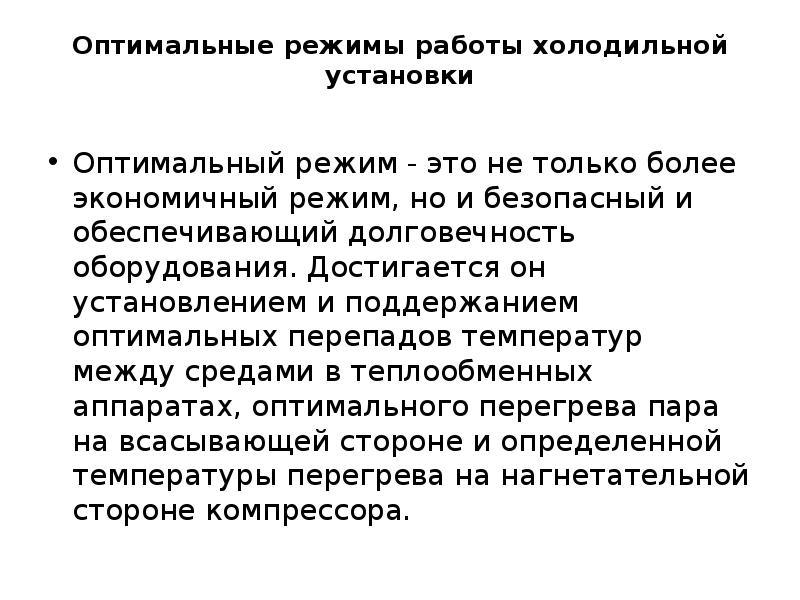 Оптимальные режимы работы холодильной установки

• Оптимальный режим - это не только более экономичный режим, но и безопасный и обеспечивающий долговечность оборудования. Достигается он установлением и поддержанием оптимальных перепадов температур между средами в теплообменных аппаратах, оптимального перегрева пара на всасывающей стороне и определенной температуры перегрева на нагнетательной стороне компрессора.